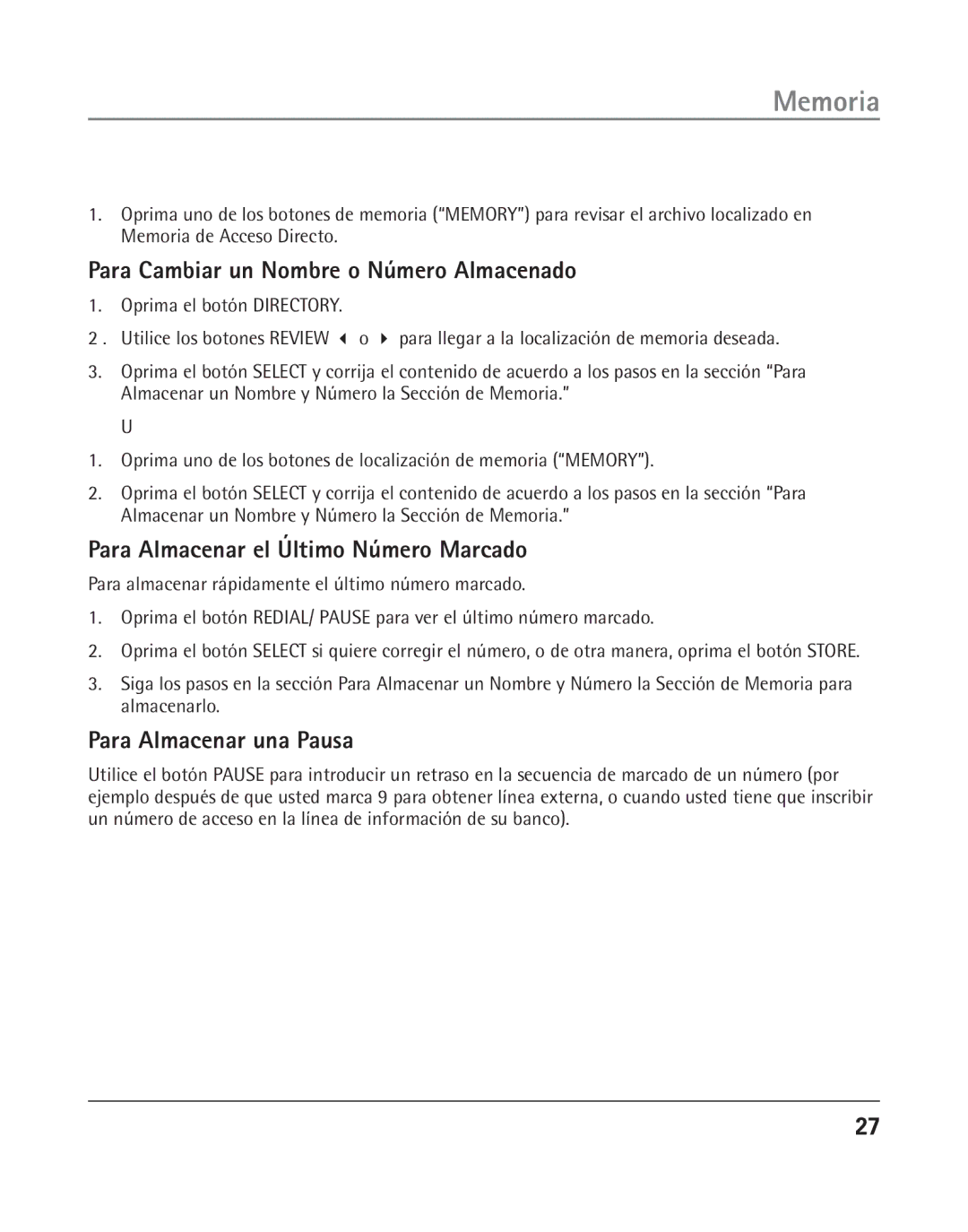 Memoria

1. Oprima uno de los botones de memoria (“MEMORY”) para revisar el archivo localizado en Memoria de Acceso Directo.

Para Cambiar un Nombre o Número Almacenado

1. Oprima el botón DIRECTORY.

2 . Utilice los botones REVIEW ◀ o ▶ para llegar a la localización de memoria deseada.

3. Oprima el botón SELECT y corrija el contenido de acuerdo a los pasos en la sección “Para Almacenar un Nombre y Número la Sección de Memoria.”

U

1. Oprima uno de los botones de localización de memoria (“MEMORY”).

2. Oprima el botón SELECT y corrija el contenido de acuerdo a los pasos en la sección “Para Almacenar un Nombre y Número la Sección de Memoria.”

Para Almacenar el Último Número Marcado

Para almacenar rápidamente el último número marcado.

1. Oprima el botón REDIAL/ PAUSE para ver el último número marcado.

2. Oprima el botón SELECT si quiere corregir el número, o de otra manera, oprima el botón STORE.

3. Siga los pasos en la sección Para Almacenar un Nombre y Número la Sección de Memoria para almacenarlo.

Para Almacenar una Pausa

Utilice el botón PAUSE para introducir un retraso en la secuencia de marcado de un número (por ejemplo después de que usted marca 9 para obtener línea externa, o cuando usted tiene que inscribir un número de acceso en la línea de información de su banco).

27